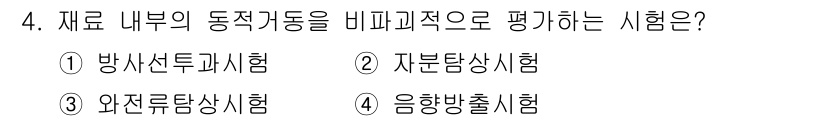 4. 재료 내부의 동적거동을 비파괴적으로 평가하는 시험은?

① 방사선투과시험 ② 자분탐상시험

③ 와전류탐상시험 ④ 음향방출시험